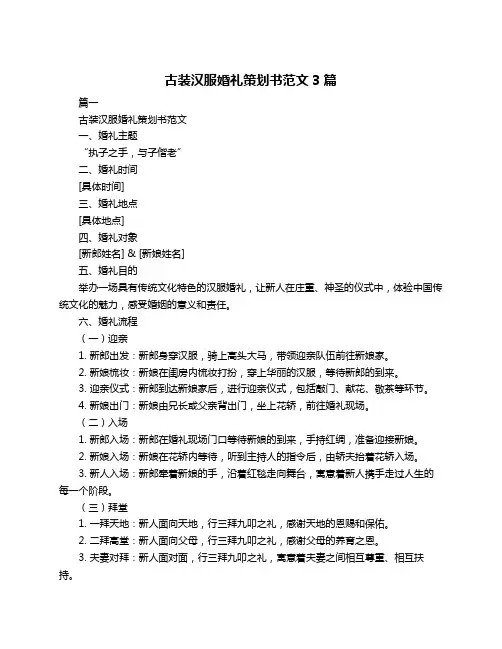 古装汉服婚礼策划书范文 3 篇

篇一

古装汉服婚礼策划书范文

一、婚礼主题

“执子之手，与子偕老”

二、婚礼时间

[具体时间]

三、婚礼地点

[具体地点]

四、婚礼对象

[新郎姓名] & [新娘姓名]

五、婚礼目的

举办一场具有传统文化特色的汉服婚礼，让新人在庄重、神圣的仪式中，体验中国传统文化的魅力，感受婚姻的意义和责任。

六、婚礼流程

（一）迎亲

1. 新郎出发：新郎身穿汉服，骑上高头大马，带领迎亲队伍前往新娘家。

2. 新娘梳妆：新娘在闺房内梳妆打扮，穿上华丽的汉服，等待新郎的到来。

3. 迎亲仪式：新郎到达新娘家后，进行迎亲仪式，包括敲门、献花、敬茶等环节。

4. 新娘出门：新娘由兄长或父亲背出门，坐上花轿，前往婚礼现场。

（二）入场

1. 新郎入场：新郎在婚礼现场门口等待新娘的到来，手持红绸，准备迎接新娘。

2. 新娘入场：新娘在花轿内等待，听到主持人的指令后，由轿夫抬着花轿入场。

3. 新人入场：新郎牵着新娘的手，沿着红毯走向舞台，寓意着新人携手走过人生的每一个阶段。

（三）拜堂

1. 一拜天地：新人面向天地，行三拜九叩之礼，感谢天地的恩赐和保佑。

2. 二拜高堂：新人面向父母，行三拜九叩之礼，感谢父母的养育之恩。

3. 夫妻对拜：新人面对面，行三拜九叩之礼，寓意着夫妻之间相互尊重、相互扶持。